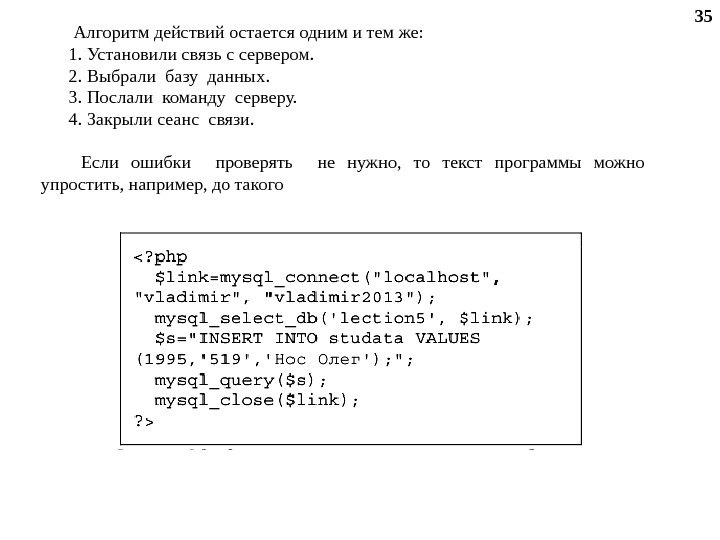 35

Алгоритм действий остается одним и тем же:
1. Установили связь с сервером.
2. Выбрали базу данных.
3. Послали команду серверу.
4. Закрыли сеанс связи.

Если ошибки проверять не нужно, то текст программы можно упростить, например, до такого

<?php
  $link=mysql_connect("localhost", "vladimir", "vladimir2013");
  mysql_select_db('lection5', $link);
  $s="INSERT INTO studata VALUES (1995,'519','Нос Олег');";
  mysql_query($s);
  mysql_close($link);
?>